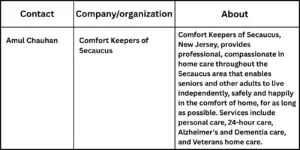 | Contact | Company/organization | About |
|---|---|---|
| Amul Chauhan | Comfort Keepers of Secaucus | Comfort Keepers of Secaucus, New Jersey, provides professional, compassionate in home care throughout the Secaucus area that enables seniors and other adults to live independently, safely and happily in the comfort of home, for as long as possible. Services include personal care, 24-hour care, Alzheimer's and Dementia care, and Veterans home care. |